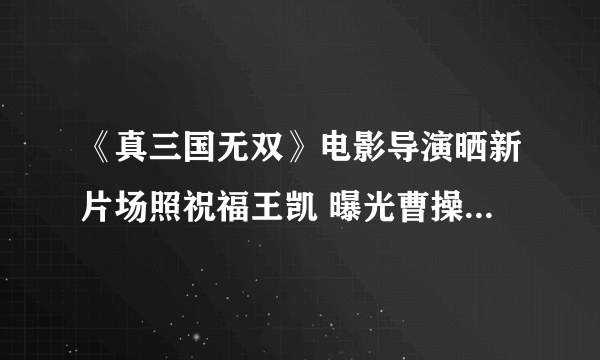 《真三国无双》电影导演晒新片场照祝福王凯 曝光曹操...